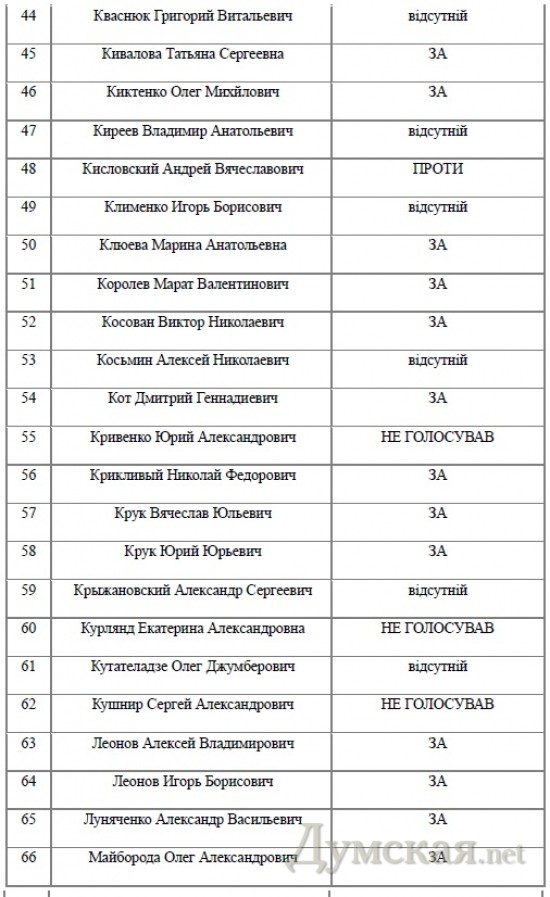 | 44 | Кваснюк Григорий Витальевич | відсутній |
|---|---|---|
| 45 | Кивалова Татьяна Сергеевна | ЗА |
| 46 | Киктенко Олег Михйлович | ЗА |
| 47 | Киреев Владимир Анатольевич | відсутній |
| 48 | Кисловский Андрей Вячеславович | ПРОТИ |
| 49 | Клименко Игорь Борисович | відсутній |
| 50 | Клюева Марина Анатольевна | ЗА |
| 51 | Королев Марат Валентинович | ЗА |
| 52 | Косован Виктор Николаевич | ЗА |
| 53 | Косьмин Алексей Николаевич | відсутній |
| 54 | Кот Дмитрий Геннадиевич | ЗА |
| 55 | Кривенко Юрий Александрович | НЕ ГОЛОСУВАВ |
| 56 | Крикливый Николай Федорович | ЗА |
| 57 | Крук Вячеслав Юльевич | ЗА |
| 58 | Крук Юрий Юрьевич | ЗА |
| 59 | Крыжановский Александр Сергеевич | відсутній |
| 60 | Курлянд Екатерина Александровна | НЕ ГОЛОСУВАВ |
| 61 | Кутателадзе Олег Джумберович | відсутній |
| 62 | Кушнир Сергей Александрович | НЕ ГОЛОСУВАВ |
| 63 | Леонов Алексей Владимирович | ЗА |
| 64 | Леонов Игорь Борисович | ЗА |
| 65 | Луняченко Александр Васильевич | ЗА |
| 66 | Майборода Олег Александрович | ЗА |

Думская.net